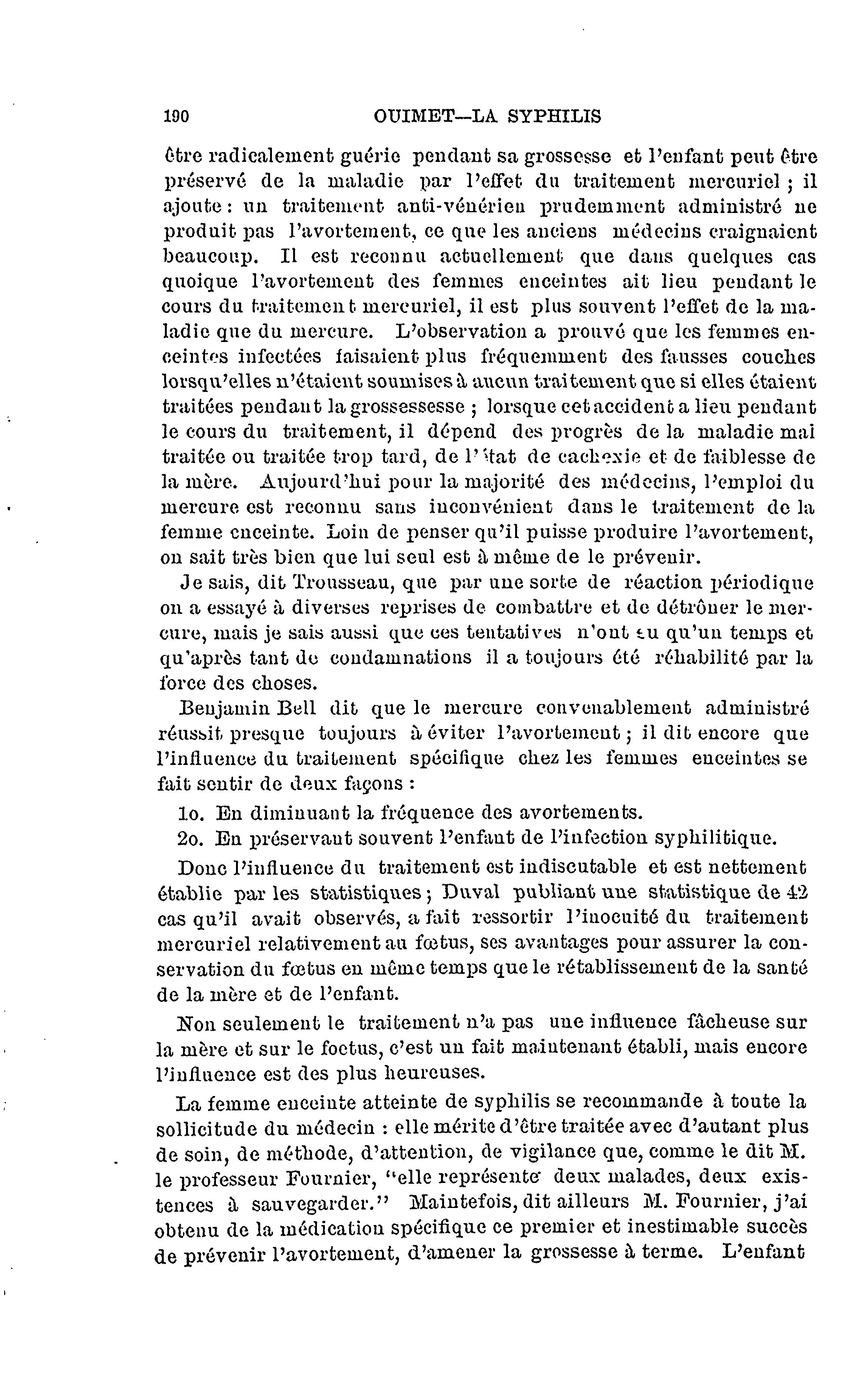 190 OUIMET—LA SYPHILIS

être radicalement guérie pendant sa grossesse et l'enfant peut être préservé de la maladie par l'effet du traitement mercuriel ; il ajoute : un traitement anti-vénérien prudemment administré ne produit pas l'avortement, ce que les anciens médecins craignaient beaucoup. Il est reconnu actuellement que dans quelques cas quoique l'avortement des femmes enceintes ait lieu pendant le cours du traitement mercuriel, il est plus souvent l'effet de la maladie que du mercure. L'observation a prouvé que les femmes enceintes infectées faisaient plus fréquemment des fausses couches lorsqu'elles n'étaient soumises à aucun traitement que si elles étaient traitées pendant la grossessesse ; lorsque cet accident a lieu pendant le cours du traitement, il dépend des progrès de la maladie mal traitée ou traitée trop tard, de l'état de cachexie et de faiblesse de la mère. Aujourd'hui pour la majorité des médecins, l'emploi du mercure est reconnu sans inconvénient dans le traitement de la femme enceinte. Loin de penser qu'il puisse produire l'avortement, on sait très bien que lui seul est à même de le prévenir.

Je sais, dit Trousseau, que par une sorte de réaction périodique on a essayé à diverses reprises de combattre et de détrôner le mercure, mais je sais aussi que ces tentatives n'ont eu qu'un temps et qu'après tant de condamnations il a toujours été réhabilité par la force des choses.

Benjamin Bell dit que le mercure convenablement administré réussit presque toujours à éviter l'avortement ; il dit encore que l'influence du traitement spécifique chez les femmes enceintes se fait sentir de deux façons :

1o. En diminuant la fréquence des avortements.

2o. En préservant souvent l'enfant de l'infection syphilitique.

Donc l'influence du traitement est indiscutable et est nettement établie par les statistiques ; Duval publiant une statistique de 42 cas qu'il avait observés, a fait ressortir l'inocuité du traitement mercuriel relativement au fœtus, ses avantages pour assurer la conservation du fœtus en même temps que le rétablissement de la santé de la mère et de l'enfant.

Non seulement le traitement n'a pas une influence fâcheuse sur la mère et sur le foetus, c'est un fait maintenant établi, mais encore l'influence est des plus heureuses.

La femme enceinte atteinte de syphilis se recommande à toute la sollicitude du médecin : elle mérite d'être traitée avec d'autant plus de soin, de méthode, d'attention, de vigilance que, comme le dit M. le professeur Fournier, "elle représente deux malades, deux existences à sauvegarder." Maintefois, dit ailleurs M. Fournier, j'ai obtenu de la médication spécifique ce premier et inestimable succès de prévenir l'avortement, d'amener la grossesse à terme. L'enfant